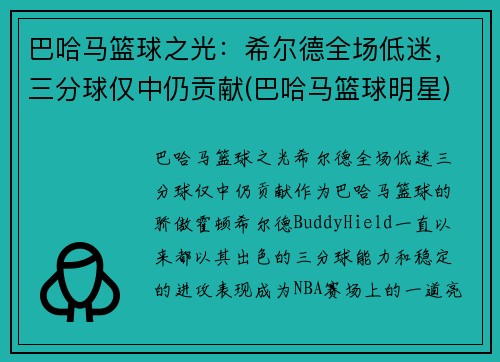 巴哈马篮球之光：希尔德全场低迷，三分球仅中仍贡献(巴哈马篮球明星)

巴哈马篮球之光希尔德全场低迷三分球仅中仍贡献作为巴哈马篮球的骄傲霍顿希尔德BuddyHield一直以来都以其出色的三分球能力和稳定的进攻表现成为NBA赛场上的一道亮